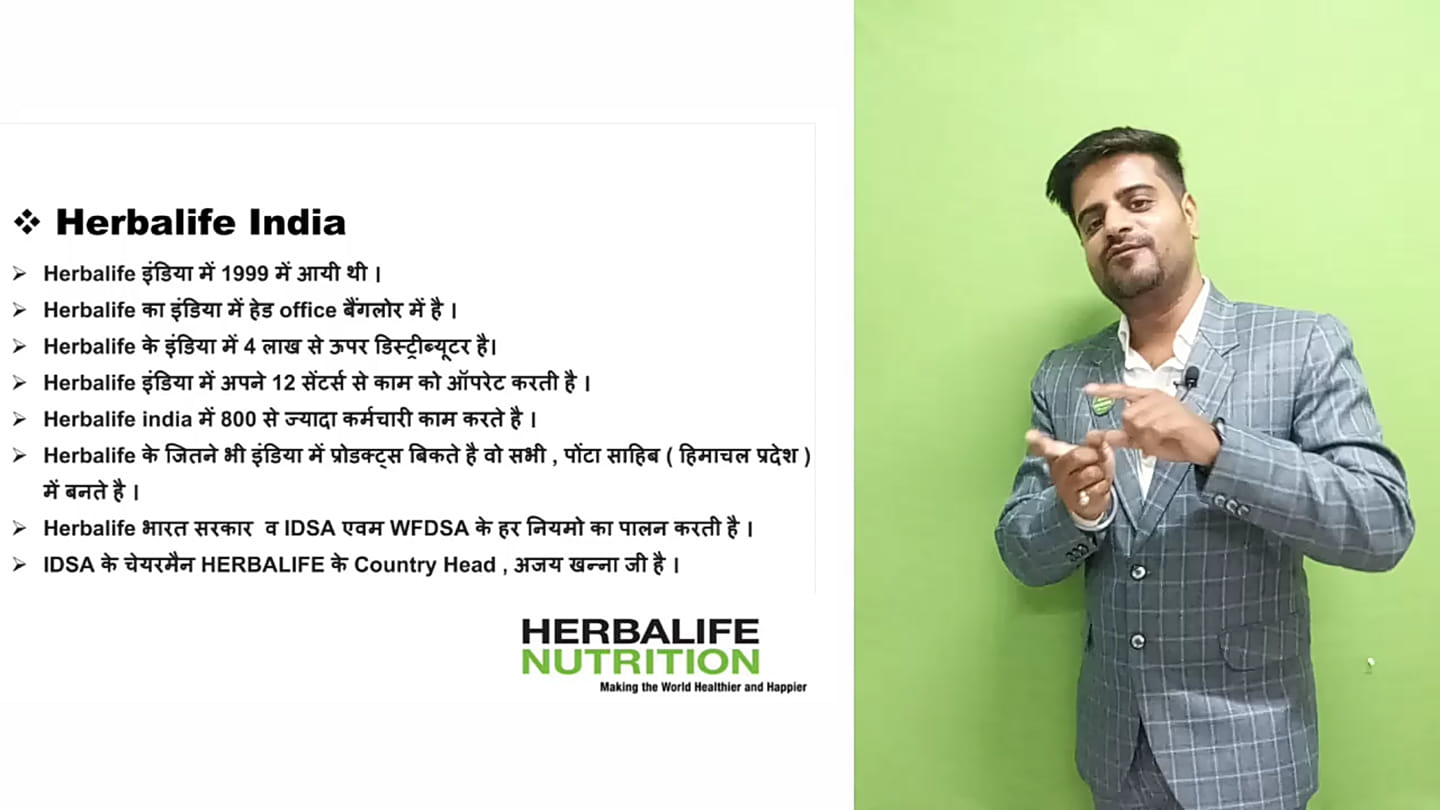 ❖ Herbalife India

➢ Herbalife इंडिया में 1999 में आयी थी ।
➢ Herbalife का इंडिया में हेड office बैंगलोर में है ।
➢ Herbalife के इंडिया में 4 लाख से ऊपर डिस्ट्रीब्यूटर है।
➢ Herbalife इंडिया में अपने 12 सेंटर्स से काम को ऑपरेट करती है ।
➢ Herbalife india में 800 से ज्यादा कर्मचारी काम करते है ।
➢ Herbalife के जितने भी इंडिया में प्रोडक्ट्स बिकते है वो सभी , पोंटा साहिब ( हिमाचल प्रदेश ) में बनते है ।
➢ Herbalife भारत सरकार व IDSA एवम WFDSA के हर नियमो का पालन करती है ।
➢ IDSA के चेयरमैन HERBALIFE के Country Head , अजय खन्ना जी है ।

HERBALIFE
NUTRITION
Making the World Healthier and Happier